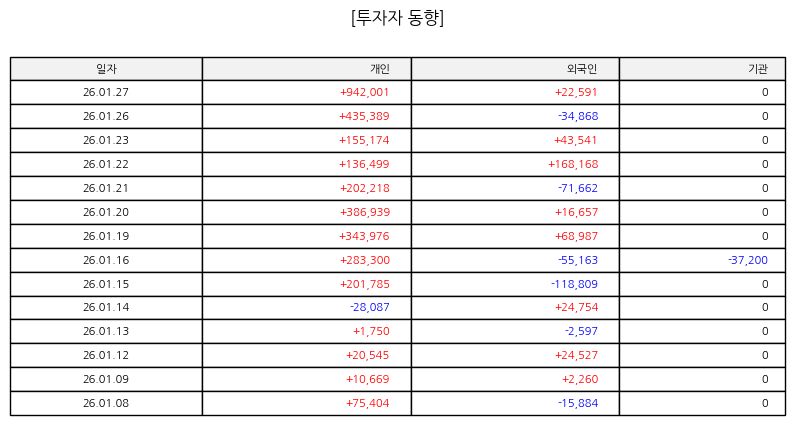 [투자자 동향]

| 일자 | 개인 | 외국인 | 기관 |
|---|---|---|---|
| 26.01.27 | +942,001 | +22,591 | 0 |
| 26.01.26 | +435,389 | -34,868 | 0 |
| 26.01.23 | +155,174 | +43,541 | 0 |
| 26.01.22 | +136,499 | +168,168 | 0 |
| 26.01.21 | +202,218 | -71,662 | 0 |
| 26.01.20 | +386,939 | +16,657 | 0 |
| 26.01.19 | +343,976 | +68,987 | 0 |
| 26.01.16 | +283,300 | -55,163 | -37,200 |
| 26.01.15 | +201,785 | -118,809 | 0 |
| 26.01.14 | -28,087 | +24,754 | 0 |
| 26.01.13 | +1,750 | -2,597 | 0 |
| 26.01.12 | +20,545 | +24,527 | 0 |
| 26.01.09 | +10,669 | +2,260 | 0 |
| 26.01.08 | +75,404 | -15,884 | 0 |